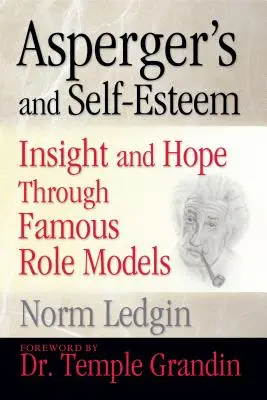 Asperger's and Self-Esteem

Insight and Hope Through Famous Role Models

Norm Ledgin

FOREWORD BY
Dr. Temple Grandin